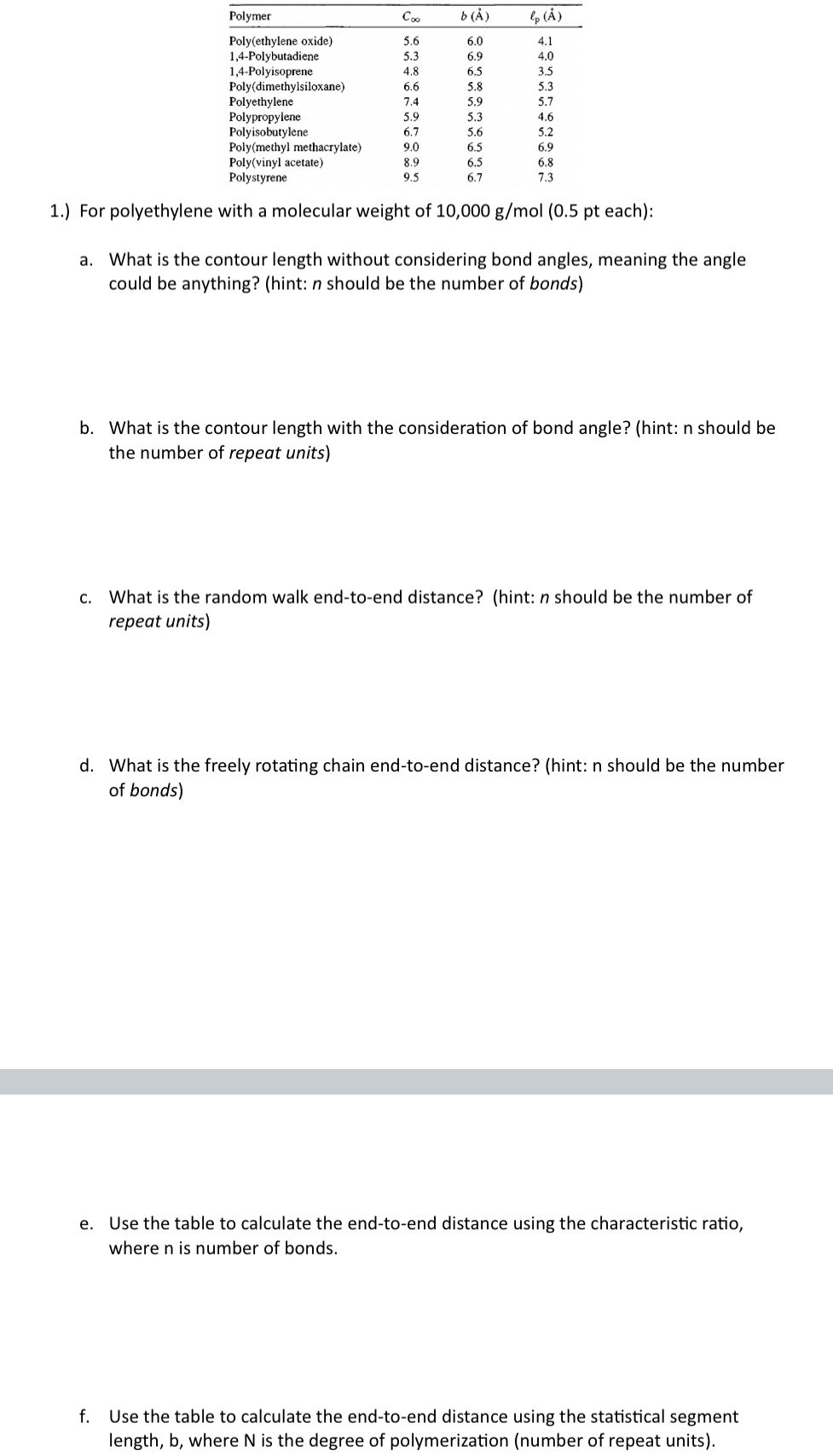 | Polymer | $C_\infty$ | $b$ (Å) | $\ell_p$ (Å) |
|---|---|---|---|
| Poly(ethylene oxide) | 5.6 | 6.0 | 4.1 |
| 1,4-Polybutadiene | 5.3 | 6.9 | 4.0 |
| 1,4-Polyisoprene | 4.8 | 6.5 | 3.5 |
| Poly(dimethylsiloxane) | 6.6 | 5.8 | 5.3 |
| Polyethylene | 7.4 | 5.9 | 5.7 |
| Polypropylene | 5.9 | 5.3 | 4.6 |
| Polyisobutylene | 6.7 | 5.6 | 5.2 |
| Poly(methyl methacrylate) | 9.0 | 6.5 | 6.9 |
| Poly(vinyl acetate) | 8.9 | 6.5 | 6.8 |
| Polystyrene | 9.5 | 6.7 | 7.3 |

1.) For polyethylene with a molecular weight of 10,000 g/mol (0.5 pt each):

a. What is the contour length without considering bond angles, meaning the angle could be anything? (hint: n should be the number of bonds)

b. What is the contour length with the consideration of bond angle? (hint: n should be the number of repeat units)

c. What is the random walk end-to-end distance? (hint: n should be the number of repeat units)

d. What is the freely rotating chain end-to-end distance? (hint: n should be the number of bonds)

e. Use the table to calculate the end-to-end distance using the characteristic ratio, where n is number of bonds.

f. Use the table to calculate the end-to-end distance using the statistical segment length, b, where N is the degree of polymerization (number of repeat units).